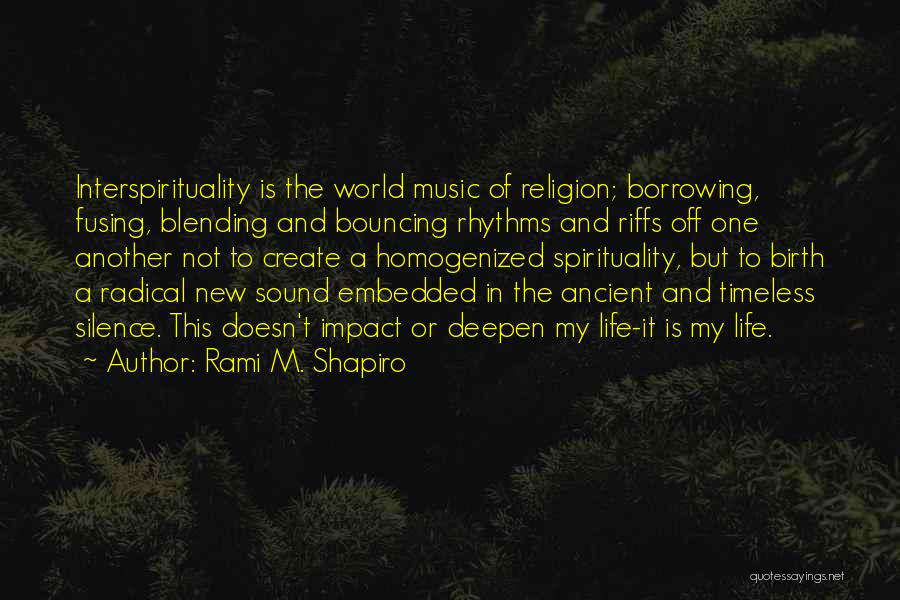 Interspirituality is the world music of religion; borrowing, fusing, blending and bouncing rhythms and riffs off one another not to create a homogenized spirituality, but to birth a radical new sound embedded in the ancient and timeless silence. This doesn't impact or deepen my life-it is my life.
~ Author: Rami M. Shapiro

quotessayings.net